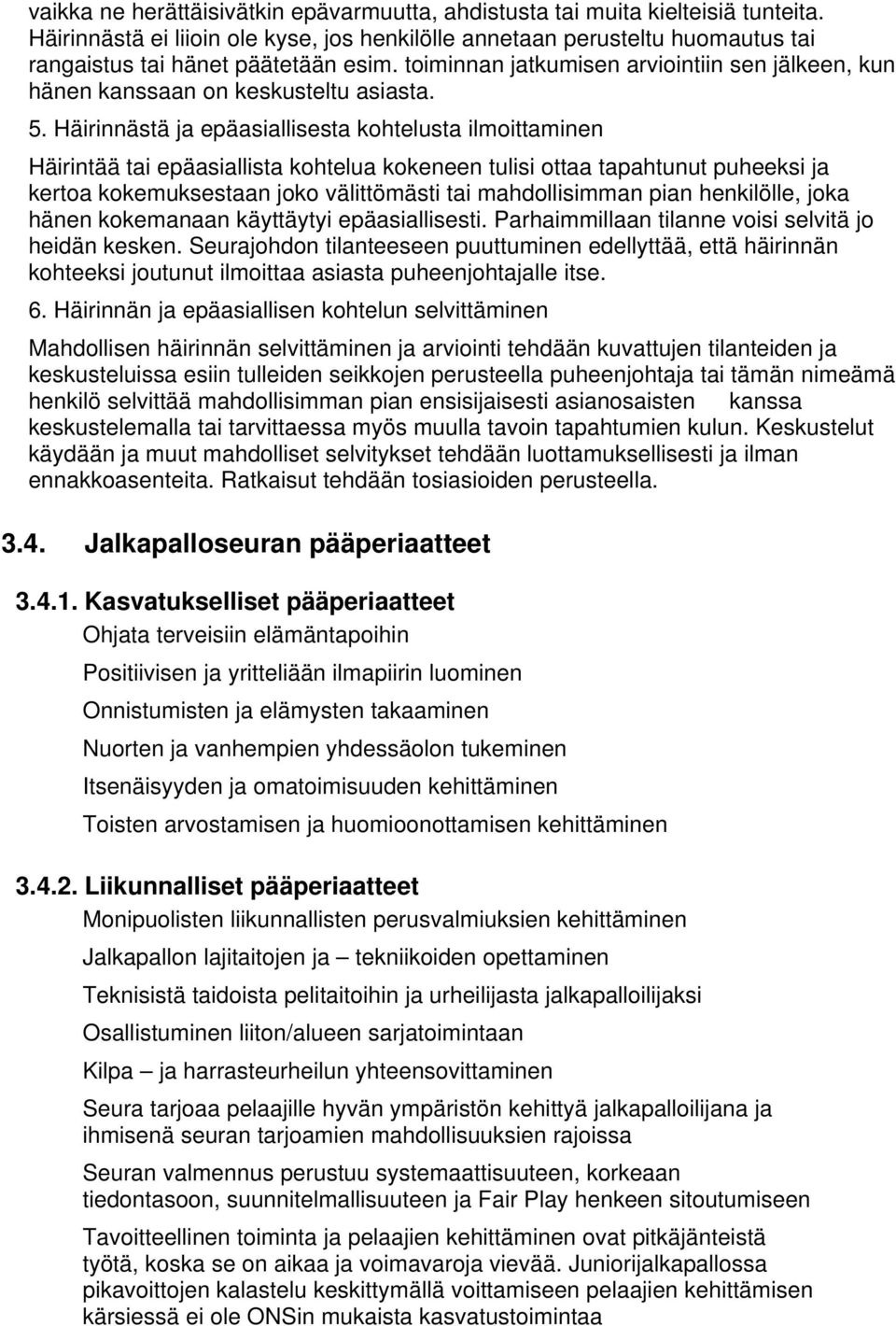 vaikka ne herättäisivätkin epävarmuutta, ahdistusta tai muita kielteisiä tunteita. Häirinnästä ei liioin ole kyse, jos henkilölle annetaan perusteltu huomautus tai rangaistus tai hänet päätetään esim. toiminnan jatkumisen arviointiin sen jälkeen, kun hänen kanssaan on keskusteltu asiasta.

5. Häirinnästä ja epäasiallisesta kohtelusta ilmoittaminen

Häirintää tai epäasiallista kohtelua kokeneen tulisi ottaa tapahtunut puheeksi ja kertoa kokemuksestaan joko välittömästi tai mahdollisimman pian henkilölle, joka hänen kokemanaan käyttäytyi epäasiallisesti. Parhaimmillaan tilanne voisi selvitä jo heidän kesken. Seurajohdon tilanteeseen puuttuminen edellyttää, että häirinnän kohteeksi joutunut ilmoittaa asiasta puheenjohtajalle itse.

6. Häirinnän ja epäasiallisen kohtelun selvittäminen

Mahdollisen häirinnän selvittäminen ja arviointi tehdään kuvattujen tilanteiden ja keskusteluissa esiin tulleiden seikkojen perusteella puheenjohtaja tai tämän nimeämä henkilö selvittää mahdollisimman pian ensisijaisesti asianosaisten kanssa keskustelemalla tai tarvittaessa myös muulla tavoin tapahtumien kulun. Keskustelut käydään ja muut mahdolliset selvitykset tehdään luottamuksellisesti ja ilman ennakkoasenteita. Ratkaisut tehdään tosiasioiden perusteella.

3.4. Jalkapalloseuran pääperiaatteet

3.4.1. Kasvatukselliset pääperiaatteet

Ohjata terveisiin elämäntapoihin

Positiivisen ja yritteliään ilmapiirin luominen

Onnistumisten ja elämysten takaaminen

Nuorten ja vanhempien yhdessäolon tukeminen

Itsenäisyyden ja omatoimisuuden kehittäminen

Toisten arvostamisen ja huomioonottamisen kehittäminen

3.4.2. Liikunnalliset pääperiaatteet

Monipuolisten liikunnallisten perusvalmiuksien kehittäminen

Jalkapallon lajitaitojen ja – tekniikoiden opettaminen

Teknisistä taidoista pelitaitoihin ja urheilijasta jalkapalloilijaksi

Osallistuminen liiton/alueen sarjatoimintaan

Kilpa – ja harrasteurheilun yhteensovittaminen

Seura tarjoaa pelaajille hyvän ympäristön kehittyä jalkapalloilijana ja ihmisenä seuran tarjoamien mahdollisuuksien rajoissa

Seuran valmennus perustuu systemaattisuuteen, korkeaan tiedontasoon, suunnitelmallisuuteen ja Fair Play henkeen sitoutumiseen

Tavoitteellinen toiminta ja pelaajien kehittäminen ovat pitkäjänteistä työtä, koska se on aikaa ja voimavaroja vievää. Juniorijalkapallossa pikavoittojen kalastelu keskittymällä voittamiseen pelaajien kehittämisen kärsiessä ei ole ONSin mukaista kasvatustoimintaa